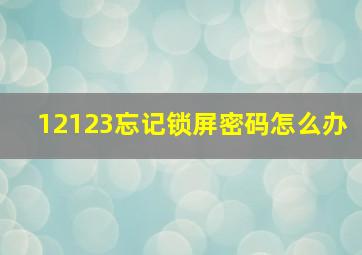 12123忘记锁屏密码怎么办